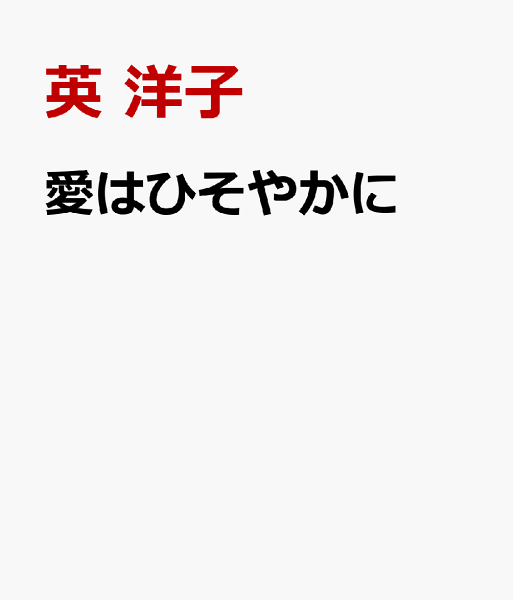 英 洋子

愛はひそやかに